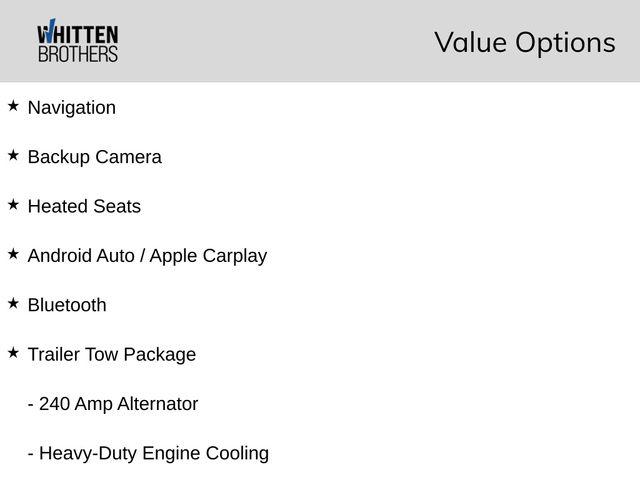 WHITTEN
BROTHERS

Value Options

★ Navigation

★ Backup Camera

★ Heated Seats

★ Android Auto / Apple Carplay

★ Bluetooth

★ Trailer Tow Package

- 240 Amp Alternator

- Heavy-Duty Engine Cooling